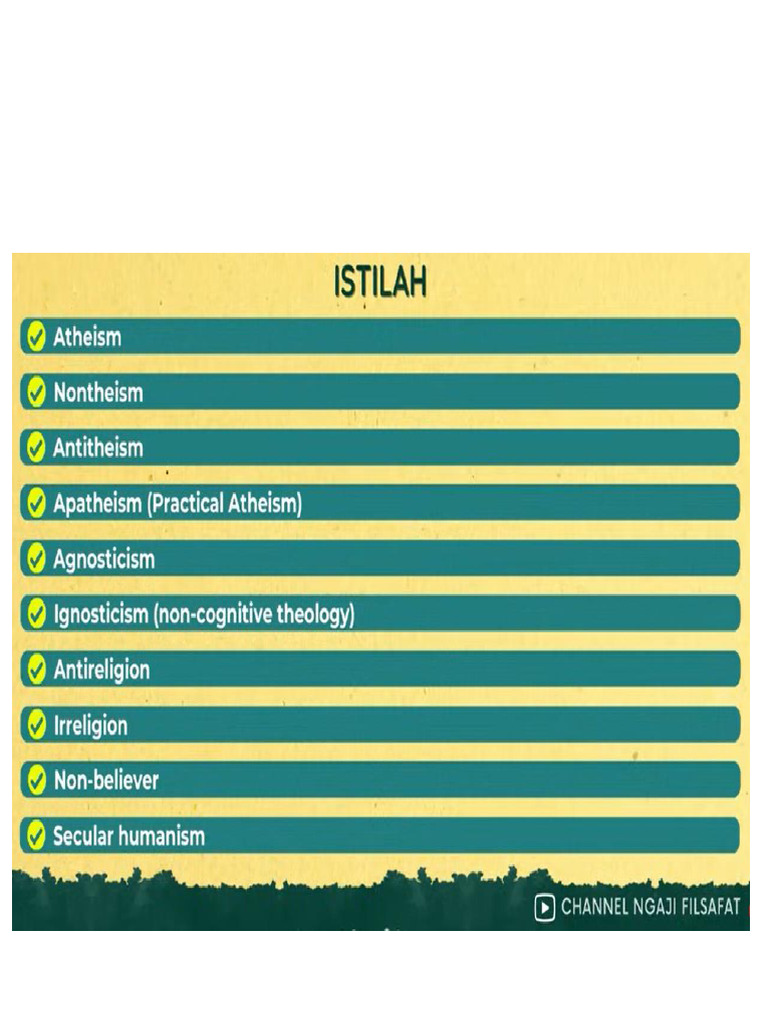 ISTILAH

Atheism

Nontheism

Antitheism

Apatheism (Practical Atheism)

Agnosticism

Ignosticism (non-cognitive theology)

Antireligion

Irreligion

Non-believer

Secular humanism

CHANNEL NGAJI FILSAFAT